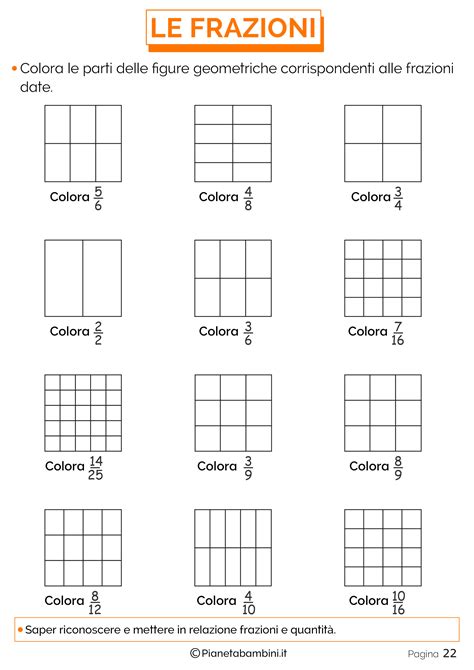 LE FRAZIONI

• Colora le parti delle figure geometriche corrispondenti alle frazioni date.

Colora $\frac{5}{6}$

Colora $\frac{4}{8}$

Colora $\frac{3}{4}$

Colora $\frac{2}{2}$

Colora $\frac{3}{6}$

Colora $\frac{7}{16}$

Colora $\frac{14}{25}$

Colora $\frac{3}{9}$

Colora $\frac{8}{9}$

Colora $\frac{8}{12}$

Colora $\frac{4}{10}$

Colora $\frac{10}{16}$

• Saper riconoscere e mettere in relazione frazioni e quantità.

©Pianetabambini.it

Pagina 22